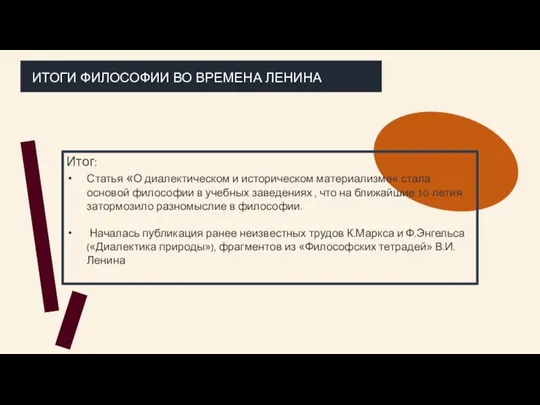 ИТОГИ ФИЛОСОФИИ ВО ВРЕМЕНА ЛЕНИНА

Итог:

• Статья «О диалектическом и историческом материализме« стала основой философии в учебных заведениях , что на ближайшие 10-летия затормозило разномыслие в философии.

• Началась публикация ранее неизвестных трудов К.Маркса и Ф.Энгельса («Диалектика природы»), фрагментов из «Философских тетрадей» В.И. Ленина